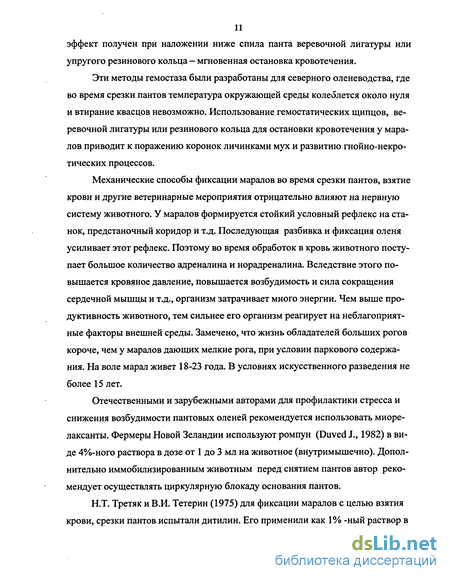 11

эффект получен при наложении ниже спила панта веревочной лигатуры или упругого резинового кольца – мгновенная остановка кровотечения.

Эти методы гемостаза были разработаны для северного оленеводства, где во время срезки пантов температура окружающей среды колеблется около нуля и втирание квасцов невозможно. Использование гемостатических щипцов, веревочной лигатуры или резинового кольца для остановки кровотечения у маралов приводит к поражению коронок личинками мух и развитию гнойно-некротических процессов.

Механические способы фиксации маралов во время срезки пантов, взятие крови и другие ветеринарные мероприятия отрицательно влияют на нервную систему животного. У маралов формируется стойкий условный рефлекс на станок, предстаночный коридор и т.д. Последующая разбивка и фиксация оленя усиливает этот рефлекс. Поэтому во время обработок в кровь животного поступает большое количество адреналина и норадреналина. Вследствие этого повышается кровяное давление, повышается возбудимость и сила сокращения сердечной мышцы и т.д., организм затрачивает много энергии. Чем выше продуктивность животного, тем сильнее его организм реагирует на неблагоприятные факторы внешней среды. Замечено, что жизнь обладателей больших рогов короче, чем у маралов дающих мелкие рога, при условии паркового содержания. На воле марал живет 18-23 года. В условиях искусственного разведения не более 15 лет.

Отечественными и зарубежными авторами для профилактики стресса и снижения возбудимости пантовых оленей рекомендуется использовать миорелаксанты. Фермеры Новой Зеландии используют ромпун (Duved J., 1982) в виде 4%-ного раствора в дозе от 1 до 3 мл на животное (внутримышечно). Дополнительно иммобилизированным животным перед снятием пантов автор рекомендует осуществлять циркулярную блокаду основания пантов.

Н.Т. Третяк и В.И. Тетерин (1975) для фиксации маралов с целью взятия крови, срезки пантов испытали дитилин. Его применили как 1% -ный раствор в

dsLib.net
библиотека диссертаций